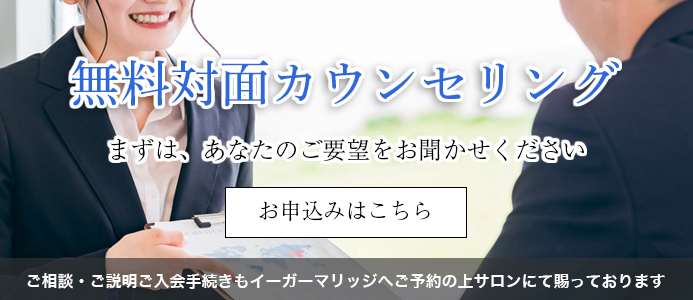 無料対面カウンセリング

まずは、あなたのご要望をお聞かせください

お申込みはこちら

ご相談・ご説明ご入会手続きもイーガーマリッジへご予約の上サロンにて賜っております